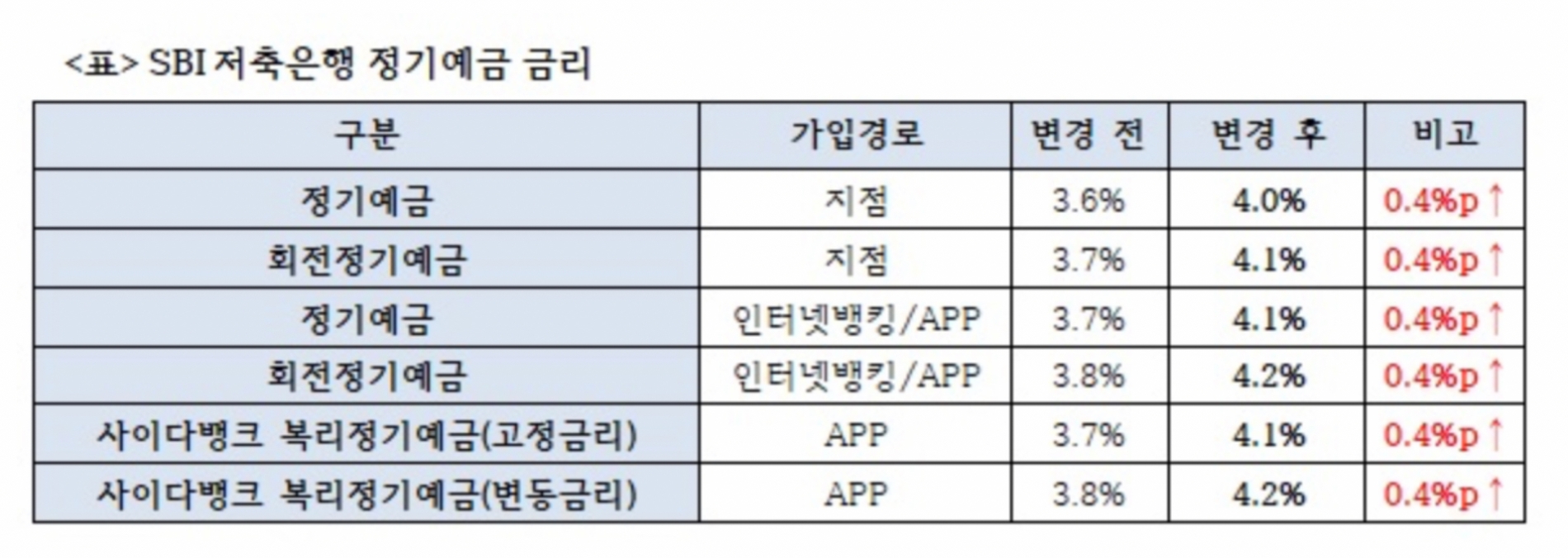 <표> SBI 저축은행 정기예금 금리

| 구분 | 가입경로 | 변경 전 | 변경 후 | 비고 |
|---|---|---|---|---|
| 정기예금 | 지점 | 3.6% | 4.0% | 0.4%p ↑ |
| 회전정기예금 | 지점 | 3.7% | 4.1% | 0.4%p ↑ |
| 정기예금 | 인터넷뱅킹/APP | 3.7% | 4.1% | 0.4%p ↑ |
| 회전정기예금 | 인터넷뱅킹/APP | 3.8% | 4.2% | 0.4%p ↑ |
| 사이다뱅크 복리정기예금(고정금리) | APP | 3.7% | 4.1% | 0.4%p ↑ |
| 사이다뱅크 복리정기예금(변동금리) | APP | 3.8% | 4.2% | 0.4%p ↑ |